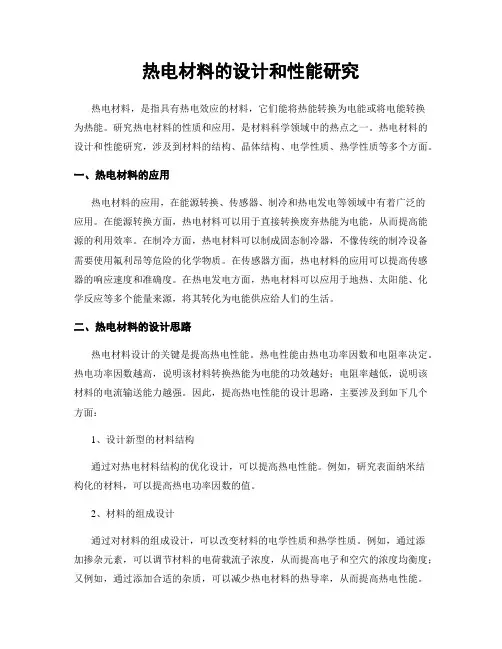 热电材料的设计和性能研究

热电材料，是指具有热电效应的材料，它们能将热能转换为电能或将电能转换为热能。研究热电材料的性质和应用，是材料科学领域中的热点之一。热电材料的设计和性能研究，涉及到材料的结构、晶体结构、电学性质、热学性质等多个方面。

一、热电材料的应用

热电材料的应用，在能源转换、传感器、制冷和热电发电等领域中有着广泛的应用。在能源转换方面，热电材料可以用于直接转换废弃热能为电能，从而提高能源的利用效率。在制冷方面，热电材料可以制成固态制冷器，不像传统的制冷设备需要使用氟利昂等危险的化学物质。在传感器方面，热电材料的应用可以提高传感器的响应速度和准确度。在热电发电方面，热电材料可以应用于地热、太阳能、化学反应等多个能量来源，将其转化为电能供应给人们的生活。

二、热电材料的设计思路

热电材料设计的关键是提高热电性能。热电性能由热电功率因数和电阻率决定。热电功率因数越高，说明该材料转换热能为电能的功效越好；电阻率越低，说明该材料的电流输送能力越强。因此，提高热电性能的设计思路，主要涉及到如下几个方面：

1、设计新型的材料结构

通过对热电材料结构的优化设计，可以提高热电性能。例如，研究表面纳米结构化的材料，可以提高热电功率因数的值。

2、材料的组成设计

通过对材料的组成设计，可以改变材料的电学性质和热学性质。例如，通过添加掺杂元素，可以调节材料的电荷载流子浓度，从而提高电子和空穴的浓度均衡度；又例如，通过添加合适的杂质，可以减少热电材料的热导率，从而提高热电性能。